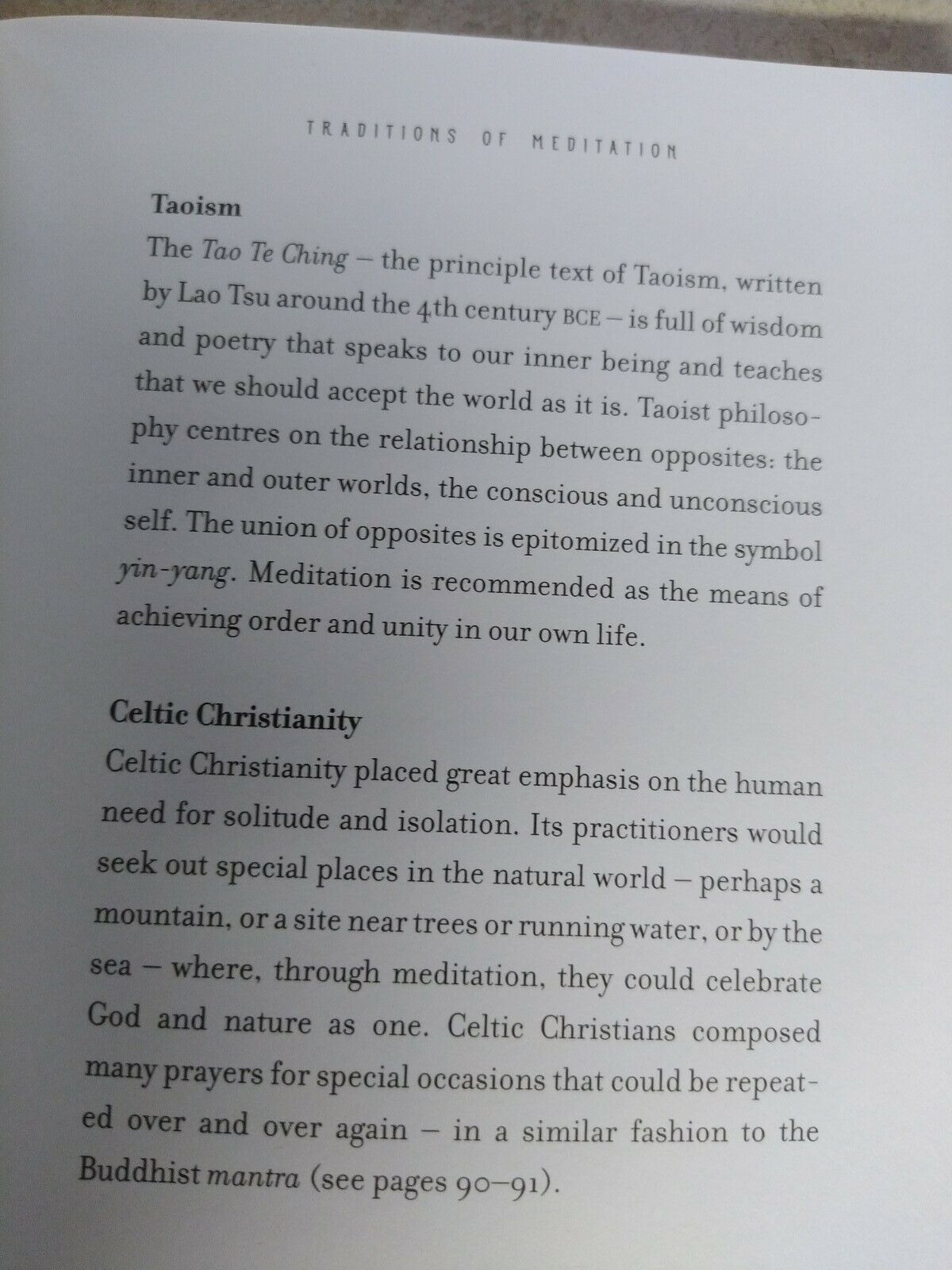 TRADITIONS OF MEDITATION

Taoism
The Tao Te Ching – the principle text of Taoism, written by Lao Tsu around the 4th century BCE – is full of wisdom and poetry that speaks to our inner being and teaches that we should accept the world as it is. Taoist philosophy centres on the relationship between opposites: the inner and outer worlds, the conscious and unconscious self. The union of opposites is epitomized in the symbol yin-yang. Meditation is recommended as the means of achieving order and unity in our own life.

Celtic Christianity
Celtic Christianity placed great emphasis on the human need for solitude and isolation. Its practitioners would seek out special places in the natural world – perhaps a mountain, or a site near trees or running water, or by the sea – where, through meditation, they could celebrate God and nature as one. Celtic Christians composed many prayers for special occasions that could be repeated over and over again – in a similar fashion to the Buddhist mantra (see pages 90–91).